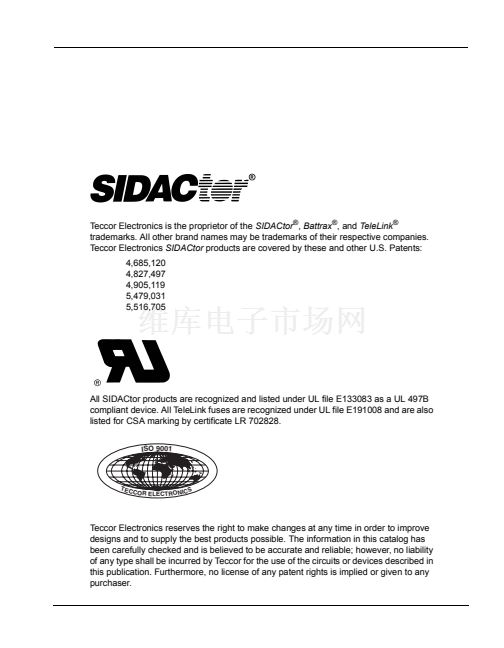 SIDACtor®

Teccor Electronics is the proprietor of the SIDACtor®, Battrax®, and TeleLink® trademarks. All other brand names may be trademarks of their respective companies. Teccor Electronics SIDACtor products are covered by these and other U.S. Patents:

4,685,120
4,827,497
4,905,119
5,479,031
5,516,705

维库电子市场网

®

All SIDACtor products are recognized and listed under UL file E133083 as a UL 497B compliant device. All TeleLink fuses are recognized under UL file E191008 and are also listed for CSA marking by certificate LR 702828.

ISO 9001
TECCOR ELECTRONICS

Teccor Electronics reserves the right to make changes at any time in order to improve designs and to supply the best products possible. The information in this catalog has been carefully checked and is believed to be accurate and reliable; however, no liability of any type shall be incurred by Teccor for the use of the circuits or devices described in this publication. Furthermore, no license of any patent rights is implied or given to any purchaser.